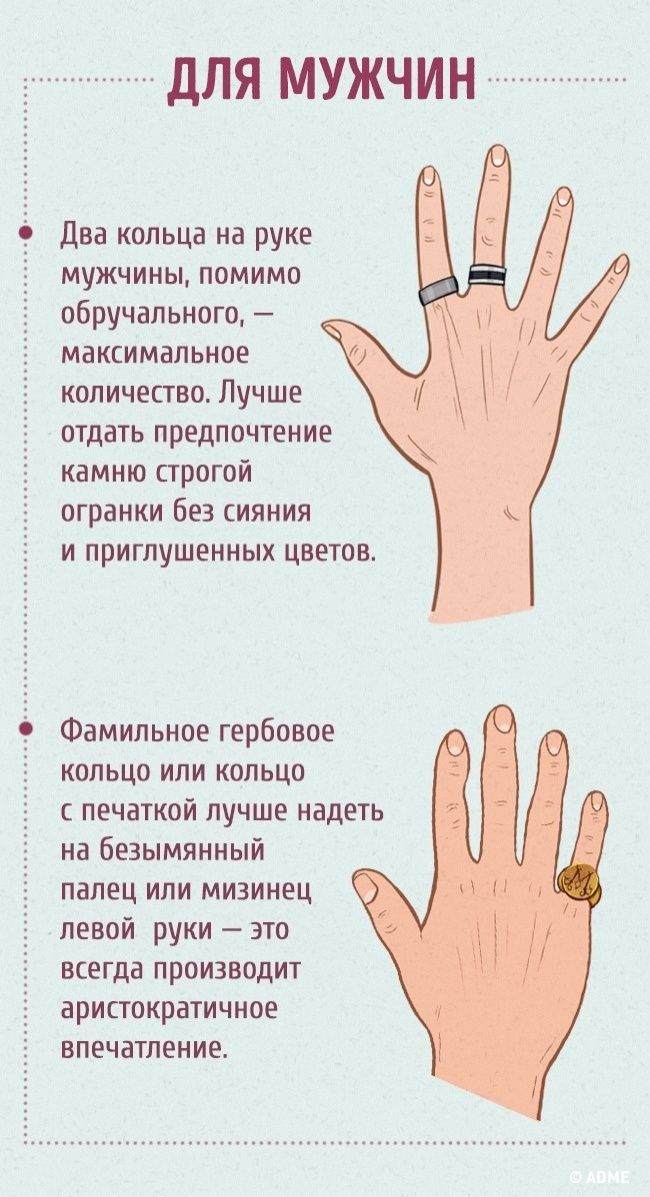 ДЛЯ МУЖЧИН

• Два кольца на руке мужчины, помимо обручального, — максимальное количество. Лучше отдать предпочтение камню строгой огранки без сияния и приглушенных цветов.

• Фамильное гербовое кольцо или кольцо с печаткой лучше надеть на безымянный палец или мизинец левой руки — это всегда производит аристократичное впечатление.

© ADME